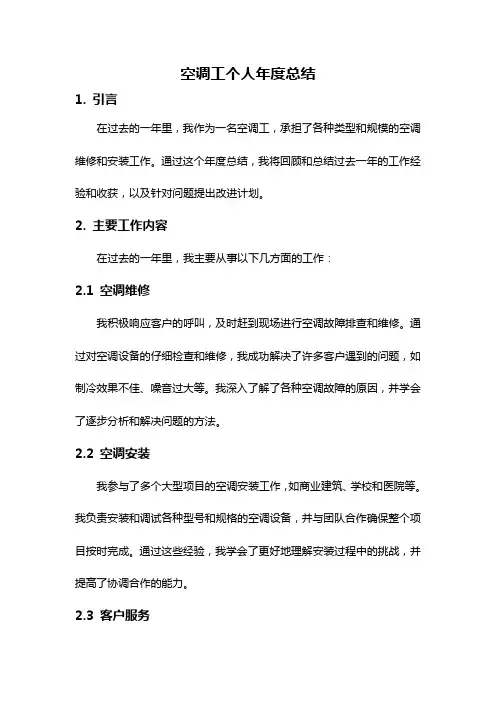 空调工个人年度总结

1. 引言

在过去的一年里，我作为一名空调工，承担了各种类型和规模的空调维修和安装工作。通过这个年度总结，我将回顾和总结过去一年的工作经验和收获，以及针对问题提出改进计划。

2. 主要工作内容

在过去的一年里，我主要从事以下几方面的工作：

2.1 空调维修

我积极响应客户的呼叫，及时赶到现场进行空调故障排查和维修。通过对空调设备的仔细检查和维修，我成功解决了许多客户遇到的问题，如制冷效果不佳、噪音过大等。我深入了解了各种空调故障的原因，并学会了逐步分析和解决问题的方法。

2.2 空调安装

我参与了多个大型项目的空调安装工作，如商业建筑、学校和医院等。我负责安装和调试各种型号和规格的空调设备，并与团队合作确保整个项目按时完成。通过这些经验，我学会了更好地理解安装过程中的挑战，并提高了协调合作的能力。

2.3 客户服务